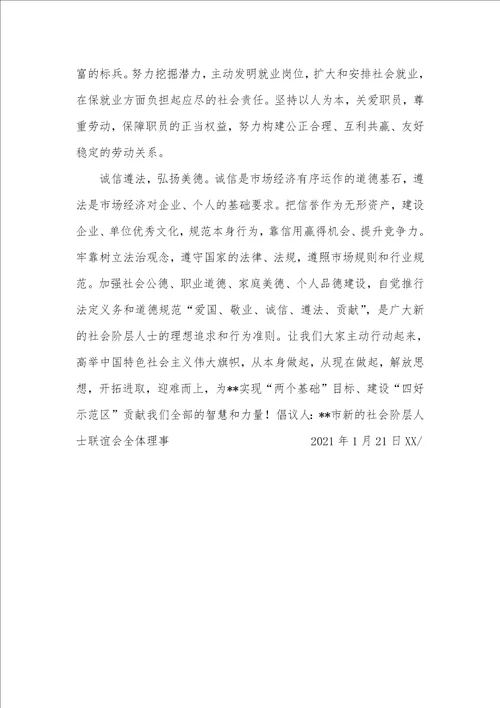 富的标兵。努力挖掘潜力，主动发明就业岗位，扩大和安排社会就业，在保就业方面负担起应尽的社会责任。坚持以人为本，关爱职员，尊重劳动，保障职员的正当权益，努力构建公正合理、互利共赢、友好稳定的劳动关系。

诚信遵法，弘扬美德。诚信是市场经济有序运作的道德基石，遵法是市场经济对企业、个人的基础要求。把信誉作为无形资产，建设企业、单位优秀文化，规范本身行为，靠信用赢得机会、提升竞争力。牢靠树立法治观念，遵守国家的法律、法规，遵照市场规则和行业规范。加强社会公德、职业道德、家庭美德、个人品德建设，自觉推行法定义务和道德规范“爱国、敬业、诚信、遵法、贡献”，是广大新的社会阶层人士的理想追求和行为准则。让我们大家主动行动起来，高举中国特色社会主义伟大旗帜，从本身做起，从现在做起，解放思想，开拓进取，迎难而上，为**实现“两个基础”目标、建设“四好示范区”贡献我们全部的智慧和力量！倡议人：**市新的社会阶层人士联谊会全体理事　　2021 年 1 月 21 日 XX/